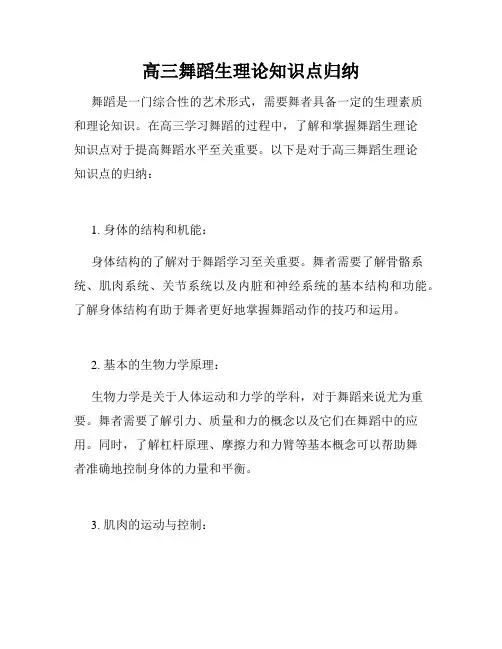 高三舞蹈生理论知识点归纳

舞蹈是一门综合性的艺术形式，需要舞者具备一定的生理素质和理论知识。在高三学习舞蹈的过程中，了解和掌握舞蹈生理论知识点对于提高舞蹈水平至关重要。以下是对于高三舞蹈生理论知识点的归纳：

1. 身体的结构和机能：

身体结构的了解对于舞蹈学习至关重要。舞者需要了解骨骼系统、肌肉系统、关节系统以及内脏和神经系统的基本结构和功能。了解身体结构有助于舞者更好地掌握舞蹈动作的技巧和运用。

2. 基本的生物力学原理：

生物力学是关于人体运动和力学的学科，对于舞蹈来说尤为重要。舞者需要了解引力、质量和力的概念以及它们在舞蹈中的应用。同时，了解杠杆原理、摩擦力和力臂等基本概念可以帮助舞者准确地控制身体的力量和平衡。

3. 肌肉的运动与控制：